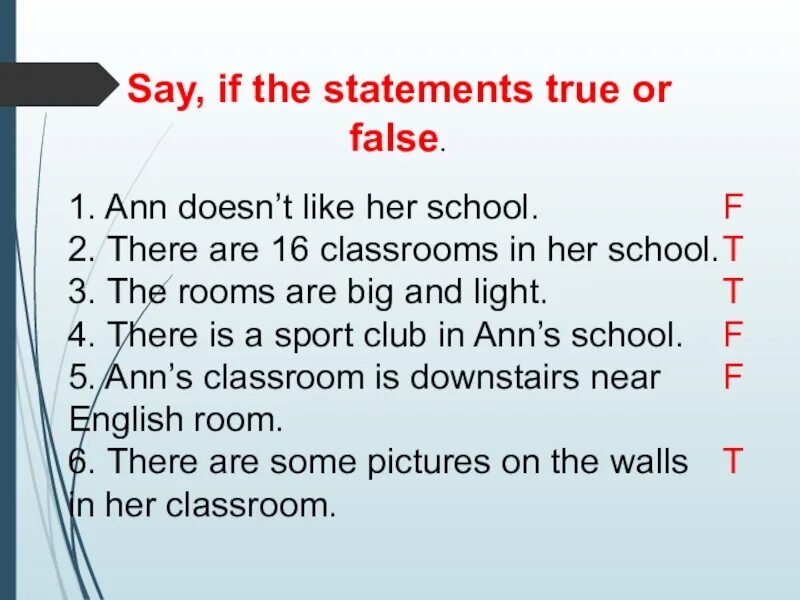 Say, if the statements true or false.

1. Ann doesn't like her school. F
2. There are 16 classrooms in her school. T
3. The rooms are big and light. T
4. There is a sport club in Ann's school. F
5. Ann's classroom is downstairs near English room. F
6. There are some pictures on the walls in her classroom. T